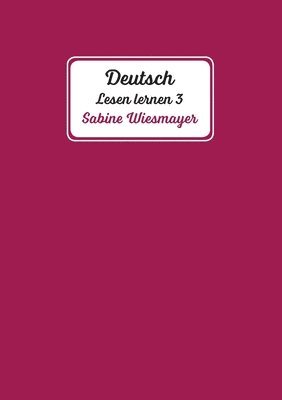 Deutsch
Lesen lernen 3
Sabine Wiesmayer